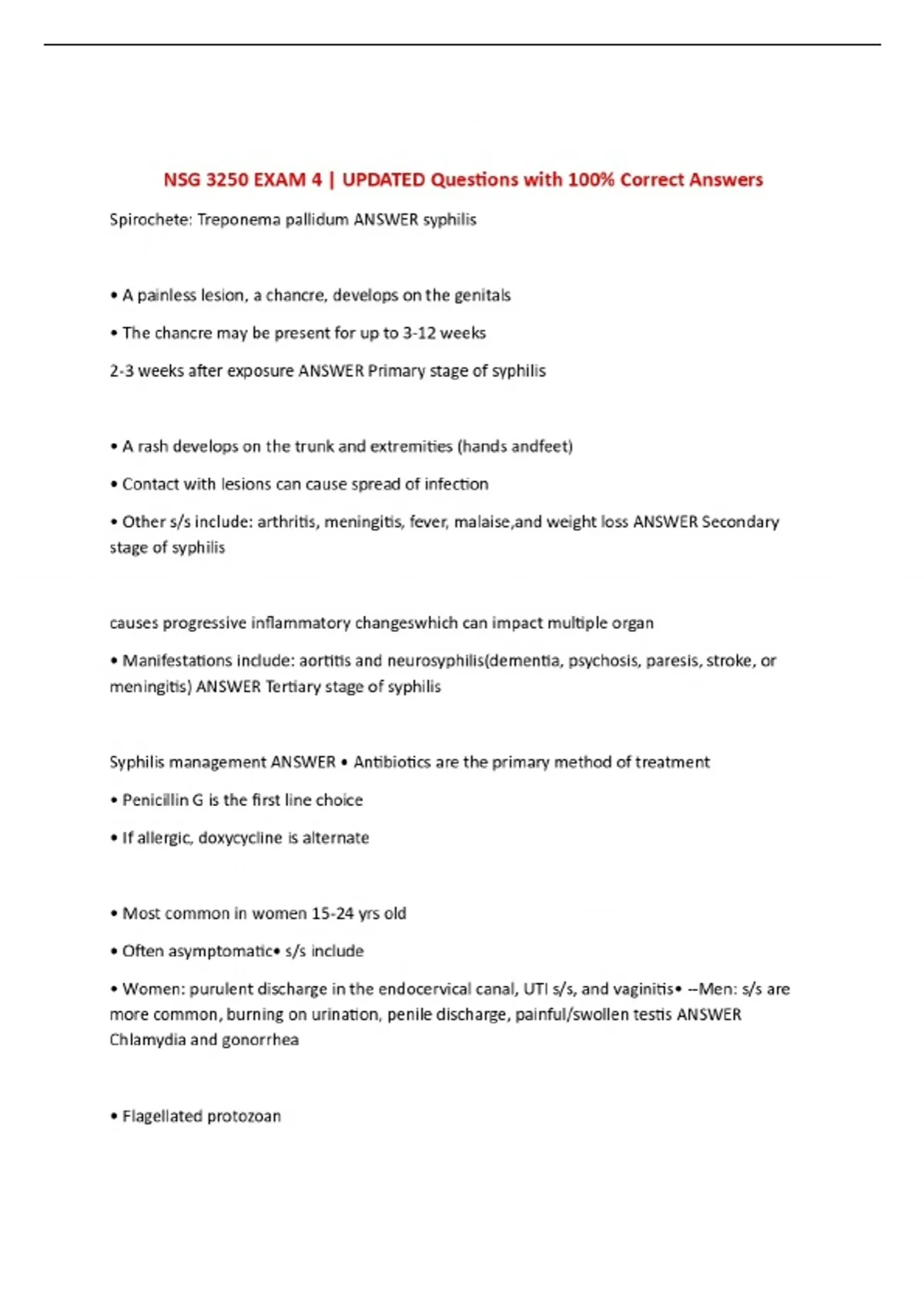 NSG 3250 EXAM 4 | UPDATED Questions with 100% Correct Answers

Spirochete: Treponema pallidum ANSWER syphilis

• A painless lesion, a chancre, develops on the genitals

• The chancre may be present for up to 3-12 weeks

2-3 weeks after exposure ANSWER Primary stage of syphilis

• A rash develops on the trunk and extremities (hands andfeet)

• Contact with lesions can cause spread of infection

• Other s/s include: arthritis, meningitis, fever, malaise,and weight loss ANSWER Secondary stage of syphilis

causes progressive inflammatory changeswhich can impact multiple organ

• Manifestations include: aortitis and neurosyphilis(dementia, psychosis, paresis, stroke, or meningitis) ANSWER Tertiary stage of syphilis

Syphilis management ANSWER • Antibiotics are the primary method of treatment

• Penicillin G is the first line choice

• If allergic, doxycycline is alternate

• Most common in women 15-24 yrs old

• Often asymptomatic• s/s include

• Women: purulent discharge in the endocervical canal, UTI s/s, and vaginitis• --Men: s/s are more common, burning on urination, penile discharge, painful/swollen testis ANSWER Chlamydia and gonorrhea

• Flagellated protozoan